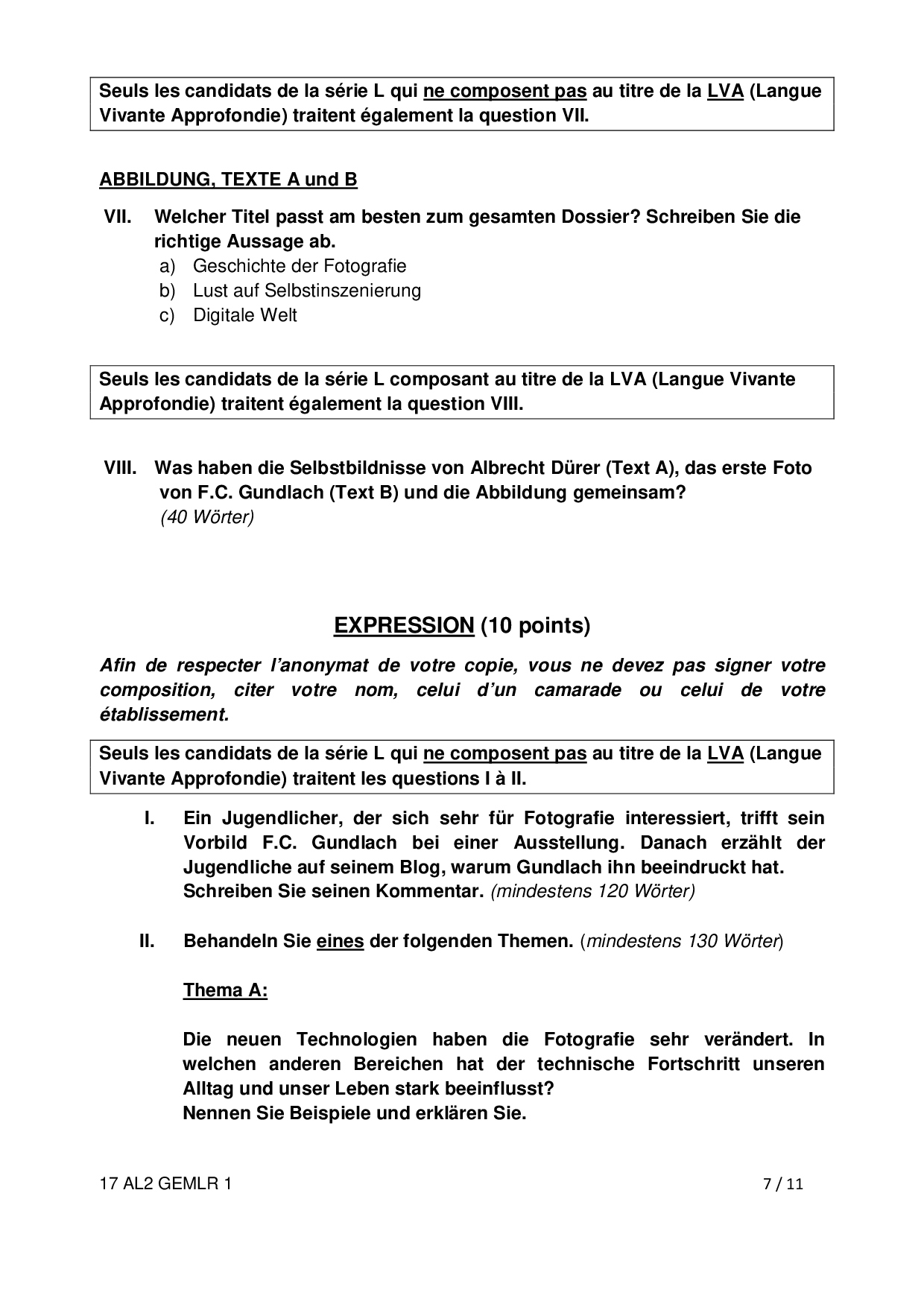 Seuls les candidats de la série L qui ne composent pas au titre de la LVA (Langue Vivante Approfondie) traitent également la question VII.

ABBILDUNG, TEXTE A und B

VII. Welcher Titel passt am besten zum gesamten Dossier? Schreiben Sie die richtige Aussage ab.
a) Geschichte der Fotografie
b) Lust auf Selbstinszenierung
c) Digitale Welt

Seuls les candidats de la série L composant au titre de la LVA (Langue Vivante Approfondie) traitent également la question VIII.

VIII. Was haben die Selbstbildnisse von Albrecht Dürer (Text A), das erste Foto von F.C. Gundlach (Text B) und die Abbildung gemeinsam?
(40 Wörter)

EXPRESSION (10 points)

Afin de respecter l'anonymat de votre copie, vous ne devez pas signer votre composition, citer votre nom, celui d'un camarade ou celui de votre établissement.

Seuls les candidats de la série L qui ne composent pas au titre de la LVA (Langue Vivante Approfondie) traitent les questions I à II.

I. Ein Jugendlicher, der sich sehr für Fotografie interessiert, trifft sein Vorbild F.C. Gundlach bei einer Ausstellung. Danach erzählt der Jugendliche auf seinem Blog, warum Gundlach ihn beeindruckt hat. Schreiben Sie seinen Kommentar. (mindestens 120 Wörter)

II. Behandeln Sie eines der folgenden Themen. (mindestens 130 Wörter)

Thema A:

Die neuen Technologien haben die Fotografie sehr verändert. In welchen anderen Bereichen hat der technische Fortschritt unseren Alltag und unser Leben stark beeinflusst?
Nennen Sie Beispiele und erklären Sie.

17 AL2 GEMLR 1 7 / 11